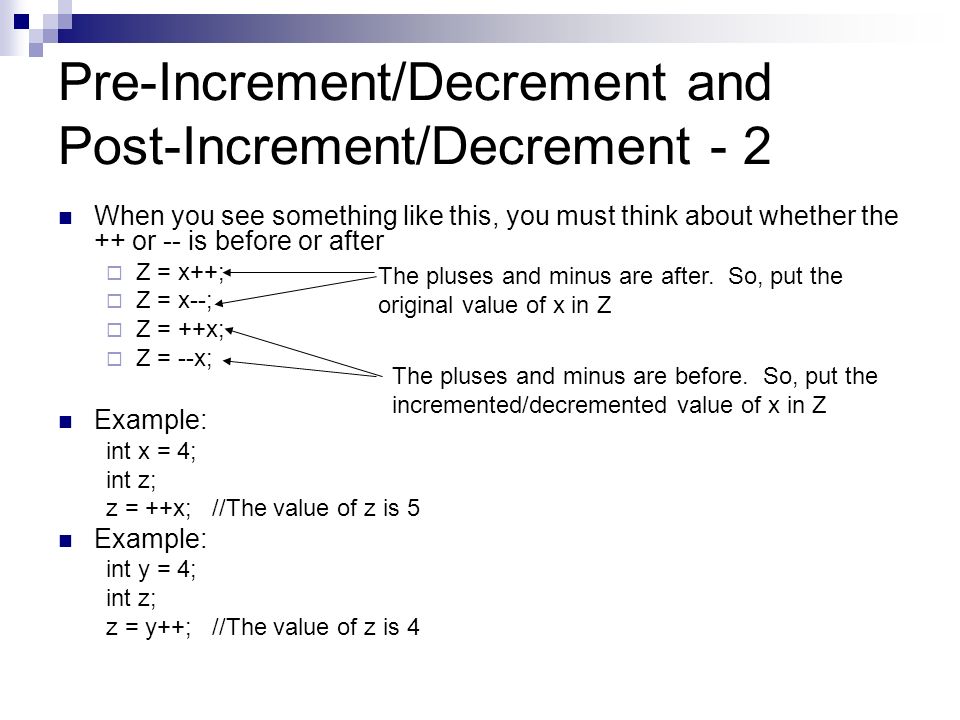 Pre-Increment/Decrement and Post-Increment/Decrement - 2

When you see something like this, you must think about whether the ++ or -- is before or after

Z = x++;
Z = x--;
Z = ++x;
Z = --x;

The pluses and minus are after. So, put the original value of x in Z

The pluses and minus are before. So, put the incremented/decremented value of x in Z

Example:
int x = 4;
int z;
z = ++x; //The value of z is 5

Example:
int y = 4;
int z;
z = y++; //The value of z is 4